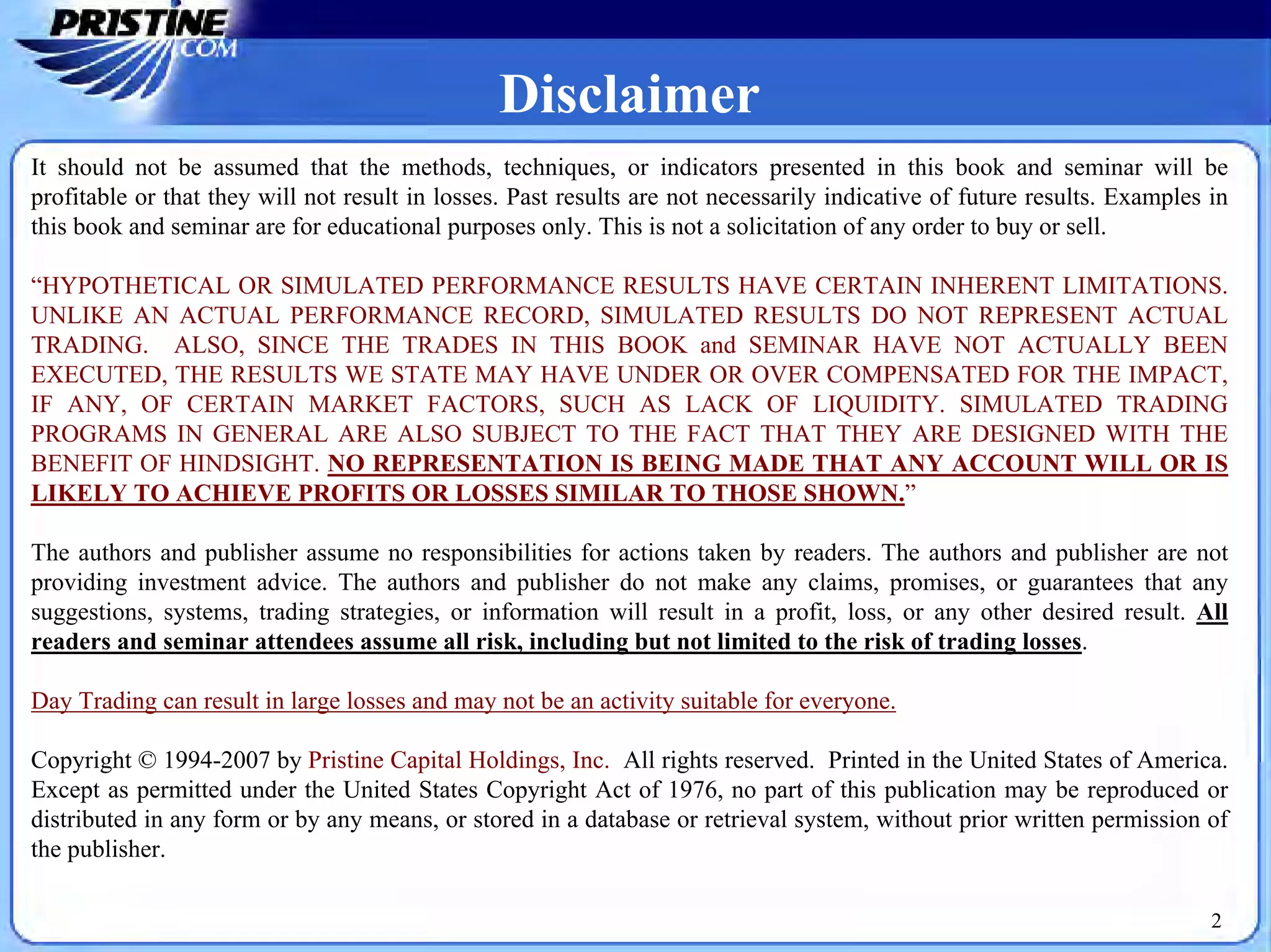 PRISTINE .COM

Disclaimer

It should not be assumed that the methods, techniques, or indicators presented in this book and seminar will be profitable or that they will not result in losses. Past results are not necessarily indicative of future results. Examples in this book and seminar are for educational purposes only. This is not a solicitation of any order to buy or sell.

“HYPOTHETICAL OR SIMULATED PERFORMANCE RESULTS HAVE CERTAIN INHERENT LIMITATIONS. UNLIKE AN ACTUAL PERFORMANCE RECORD, SIMULATED RESULTS DO NOT REPRESENT ACTUAL TRADING. ALSO, SINCE THE TRADES IN THIS BOOK and SEMINAR HAVE NOT ACTUALLY BEEN EXECUTED, THE RESULTS WE STATE MAY HAVE UNDER OR OVER COMPENSATED FOR THE IMPACT, IF ANY, OF CERTAIN MARKET FACTORS, SUCH AS LACK OF LIQUIDITY. SIMULATED TRADING PROGRAMS IN GENERAL ARE ALSO SUBJECT TO THE FACT THAT THEY ARE DESIGNED WITH THE BENEFIT OF HINDSIGHT. NO REPRESENTATION IS BEING MADE THAT ANY ACCOUNT WILL OR IS LIKELY TO ACHIEVE PROFITS OR LOSSES SIMILAR TO THOSE SHOWN.”

The authors and publisher assume no responsibilities for actions taken by readers. The authors and publisher are not providing investment advice. The authors and publisher do not make any claims, promises, or guarantees that any suggestions, systems, trading strategies, or information will result in a profit, loss, or any other desired result. All readers and seminar attendees assume all risk, including but not limited to the risk of trading losses.

Day Trading can result in large losses and may not be an activity suitable for everyone.

Copyright © 1994-2007 by Pristine Capital Holdings, Inc. All rights reserved. Printed in the United States of America. Except as permitted under the United States Copyright Act of 1976, no part of this publication may be reproduced or distributed in any form or by any means, or stored in a database or retrieval system, without prior written permission of the publisher.

2